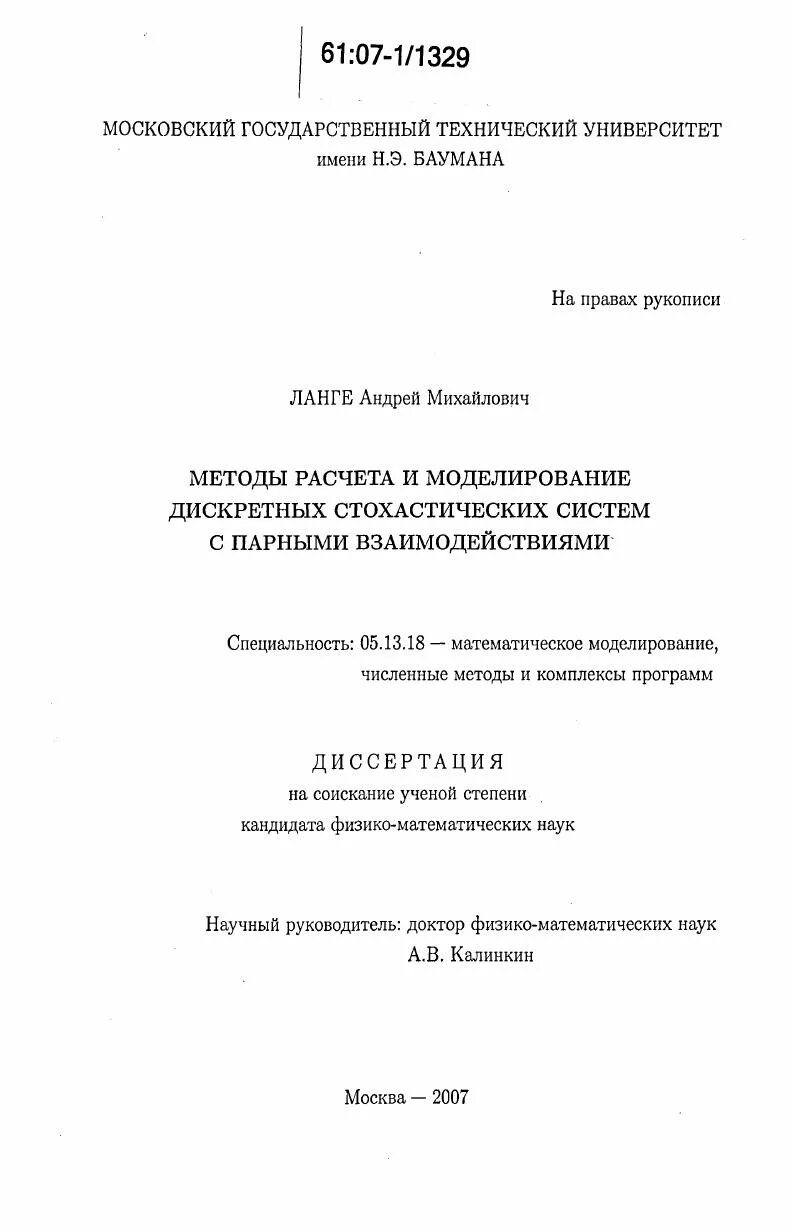 61:07-1/1329

МОСКОВСКИЙ ГОСУДАРСТВЕННЫЙ ТЕХНИЧЕСКИЙ УНИВЕРСИТЕТ
имени Н.Э. БАУМАНА

На правах рукописи

ЛАНГЕ Андрей Михайлович

МЕТОДЫ РАСЧЕТА И МОДЕЛИРОВАНИЕ
ДИСКРЕТНЫХ СТОХАСТИЧЕСКИХ СИСТЕМ
С ПАРНЫМИ ВЗАИМОДЕЙСТВИЯМИ

Специальность: 05.13.18 — математическое моделирование,
численные методы и комплексы программ

ДИССЕРТАЦИЯ
на соискание ученой степени
кандидата физико-математических наук

Научный руководитель: доктор физико-математических наук
А.В. Калинкин

Москва — 2007